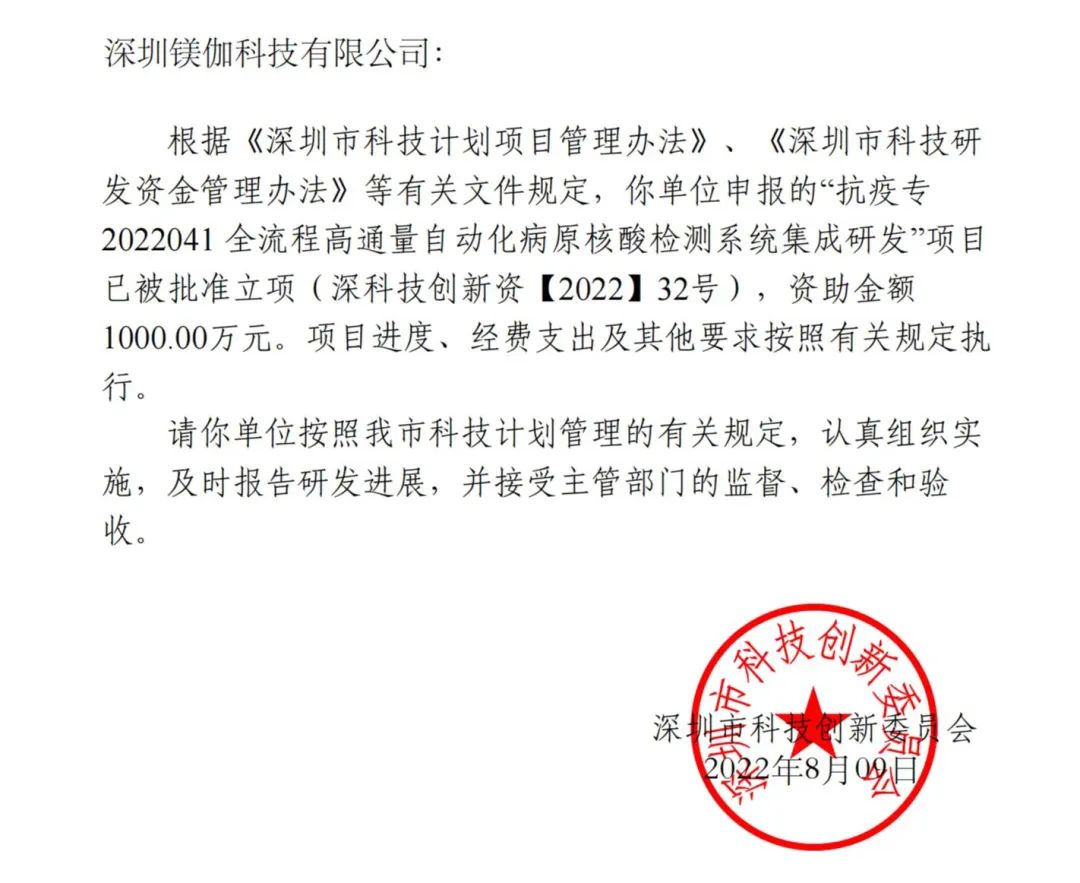 深圳镁伽科技有限公司:

根据《深圳市科技计划项目管理办法》、《深圳市科技研发资金管理办法》等有关文件规定，你单位申报的“抗疫专2022041 全流程高通量自动化病原核酸检测系统集成研发”项目已被批准立项（深科技创新资【2022】32号），资助金额1000.00万元。项目进度、经费支出及其他要求按照有关规定执行。

请你单位按照我市科技计划管理的有关规定，认真组织实施，及时报告研发进展，并接受主管部门的监督、检查和验收。

深圳市科技创新委员会

深圳市科技创新委员会
2022年8月09日